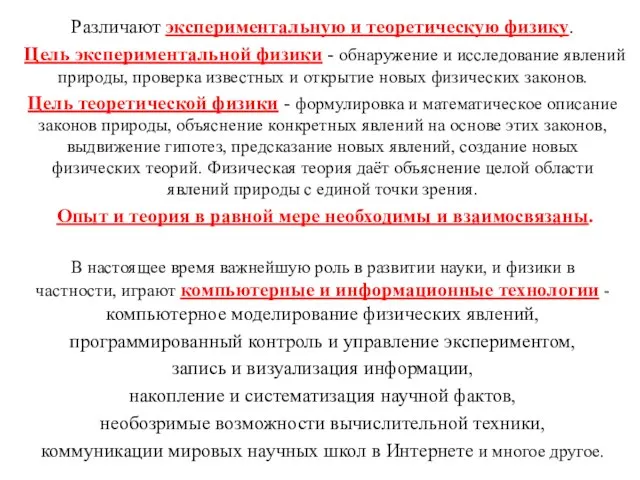 Различают экспериментальную и теоретическую физику.

Цель экспериментальной физики - обнаружение и исследование явлений природы, проверка известных и открытие новых физических законов.

Цель теоретической физики - формулировка и математическое описание законов природы, объяснение конкретных явлений на основе этих законов, выдвижение гипотез, предсказание новых явлений, создание новых физических теорий. Физическая теория даёт объяснение целой области явлений природы с единой точки зрения.

Опыт и теория в равной мере необходимы и взаимосвязаны.

В настоящее время важнейшую роль в развитии науки, и физики в частности, играют компьютерные и информационные технологии - компьютерное моделирование физических явлений, программированный контроль и управление экспериментом, запись и визуализация информации, накопление и систематизация научной фактов, необозримые возможности вычислительной техники, коммуникации мировых научных школ в Интернете и многое другое.